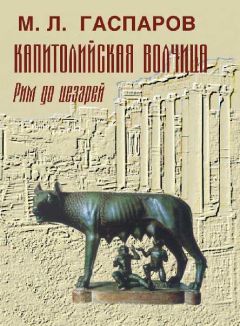 М. Л. ГАСПАРОВ
КАПИТОЛИЙСКАЯ ВОЛЧИЦА
Рим до цезарей